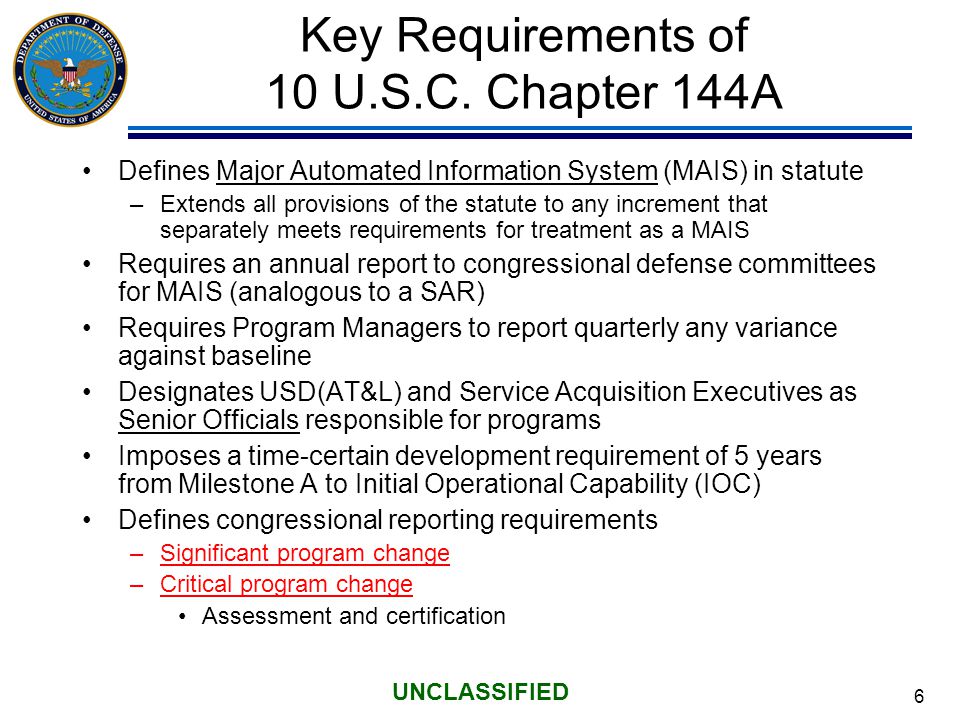 DEPARTMENT OF DEFENSE
UNITED STATES OF AMERICA

Key Requirements of 10 U.S.C. Chapter 144A

• Defines Major Automated Information System (MAIS) in statute
– Extends all provisions of the statute to any increment that separately meets requirements for treatment as a MAIS
• Requires an annual report to congressional defense committees for MAIS (analogous to a SAR)
• Requires Program Managers to report quarterly any variance against baseline
• Designates USD(AT&L) and Service Acquisition Executives as Senior Officials responsible for programs
• Imposes a time-certain development requirement of 5 years from Milestone A to Initial Operational Capability (IOC)
• Defines congressional reporting requirements
– Significant program change
– Critical program change
• Assessment and certification

UNCLASSIFIED

6